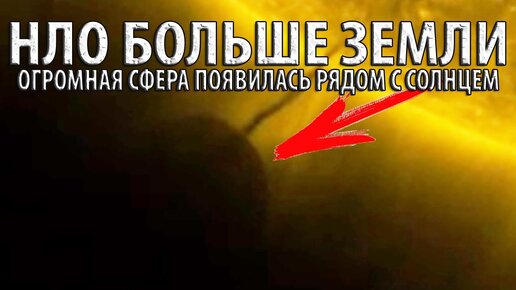 НЛО БОЛЬШЕ ЗЕМЛИ
ОГРОМНАЯ СФЕРА ПОЯВИЛАСЬ РЯДОМ С СОЛНЦЕМ